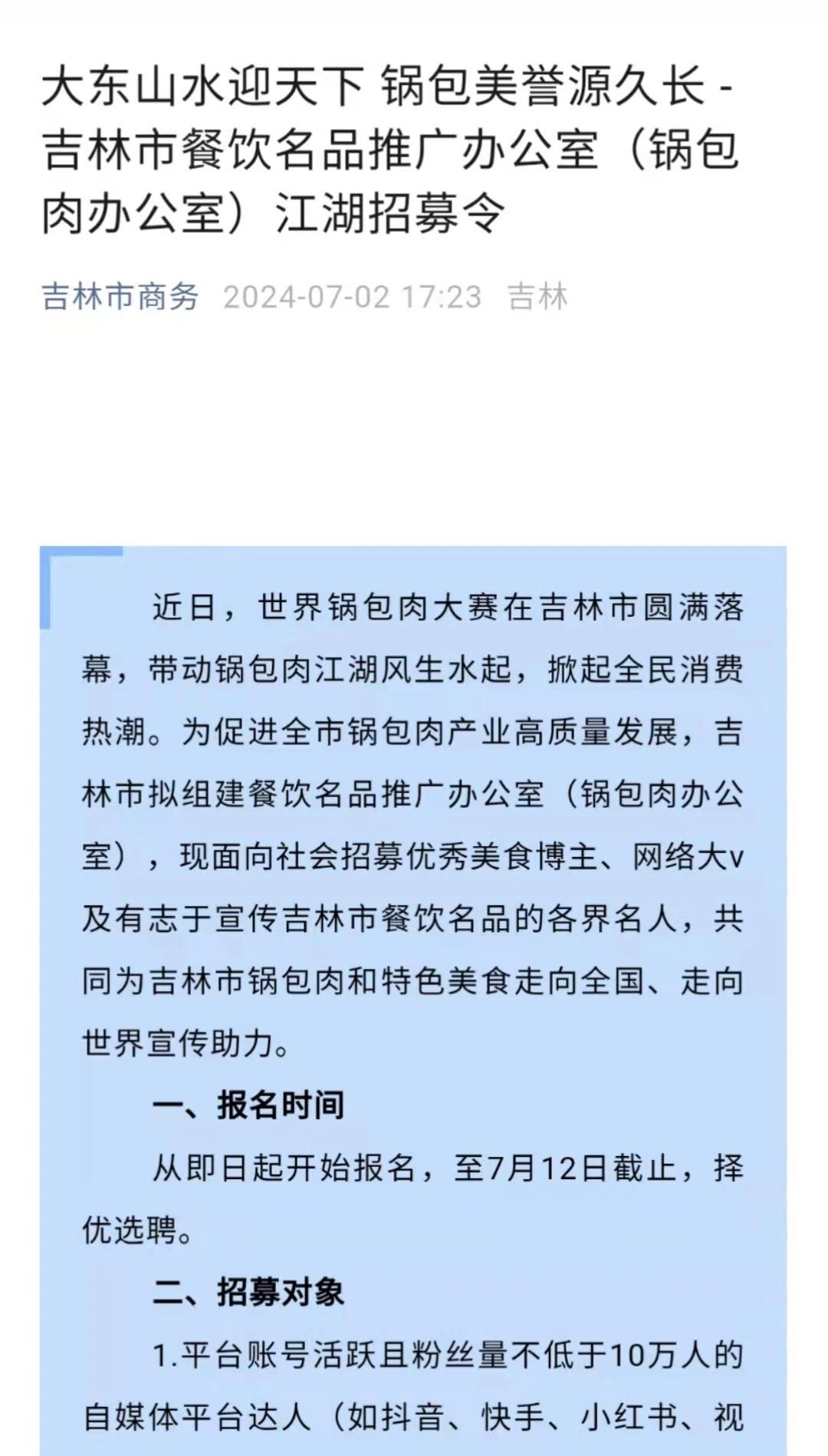 大东山水迎天下 锅包美誉源久长 - 吉林市餐饮名品推广办公室（锅包肉办公室）江湖招募令

吉林市商务 2024-07-02 17:23 吉林

近日，世界锅包肉大赛在吉林市圆满落幕，带动锅包肉江湖风生水起，掀起全民消费热潮。为促进全市锅包肉产业高质量发展，吉林市拟组建餐饮名品推广办公室（锅包肉办公室），现面向社会招募优秀美食博主、网络大v及有志于宣传吉林市餐饮名品的各界名人，共同为吉林市锅包肉和特色美食走向全国、走向世界宣传助力。

一、报名时间

从即日起开始报名，至7月12日截止，择优选聘。

二、招募对象

1.平台账号活跃且粉丝量不低于10万人的自媒体平台达人（如抖音、快手、小红书、视